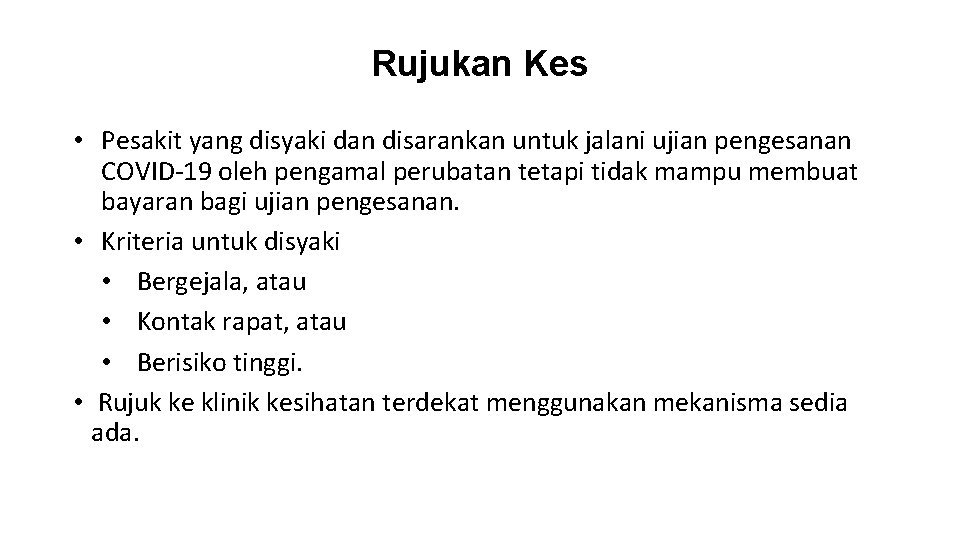 Rujukan Kes

• Pesakit yang disyaki dan disarankan untuk jalani ujian pengesanan COVID-19 oleh pengamal perubatan tetapi tidak mampu membuat bayaran bagi ujian pengesanan.
• Kriteria untuk disyaki
  • Bergejala, atau
  • Kontak rapat, atau
  • Berisiko tinggi.
• Rujuk ke klinik kesihatan terdekat menggunakan mekanisma sedia ada.